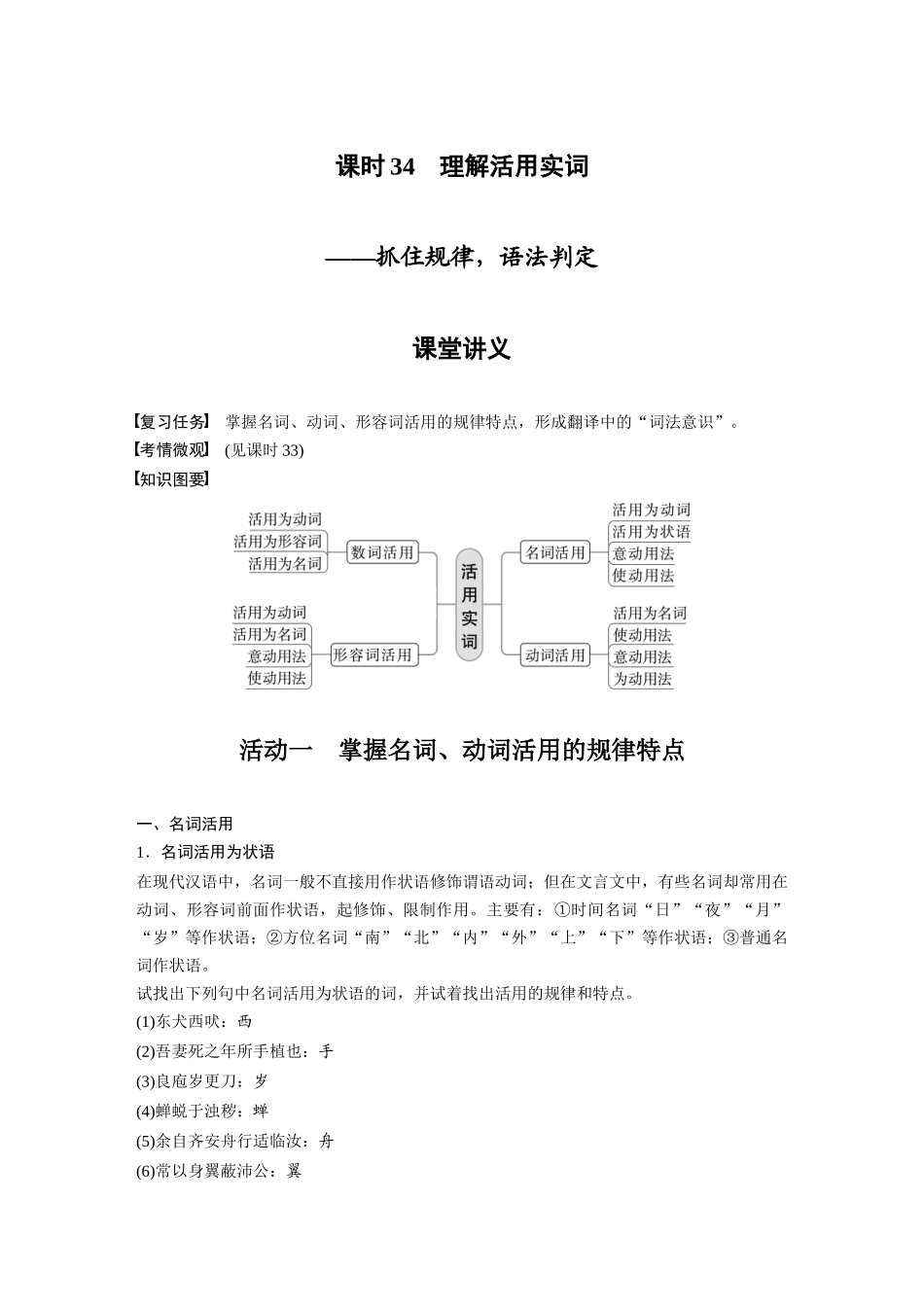 课时 34　理解活用实词

——抓住规律，语法判定

课堂讲义

【复习任务】 掌握名词、动词、形容词活用的规律特点，形成翻译中的“词法意识”。
【考情微观】 (见课时 33)
【知识图要】

活用为动词
活用为形容词
活用为名词
数词活用

活用为动词
活用为名词
意动用法
使动用法
形容词活用

活用实词

名词活用
活用为动词
活用为状语
意动用法
使动用法

动词活用
活用为名词
使动用法
意动用法
为动用法

活动一　掌握名词、动词活用的规律特点

一、名词活用
1．名词活用为状语
在现代汉语中，名词一般不直接用作状语修饰谓语动词；但在文言文中，有些名词却常用在动词、形容词前面作状语，起修饰、限制作用。主要有：①时间名词“日”“夜”“月”“岁”等作状语；②方位名词“南”“北”“内”“外”“上”“下”等作状语；③普通名词作状语。
试找出下列句中名词活用为状语的词，并试着找出活用的规律和特点。
(1)东犬西吠：西
(2)吾妻死之年所手植也：手
(3)良庖岁更刀：岁
(4)蝉蜕于浊秽：蝉
(5)余自齐安舟行适临汝：舟
(6)常以身翼蔽沛公：翼